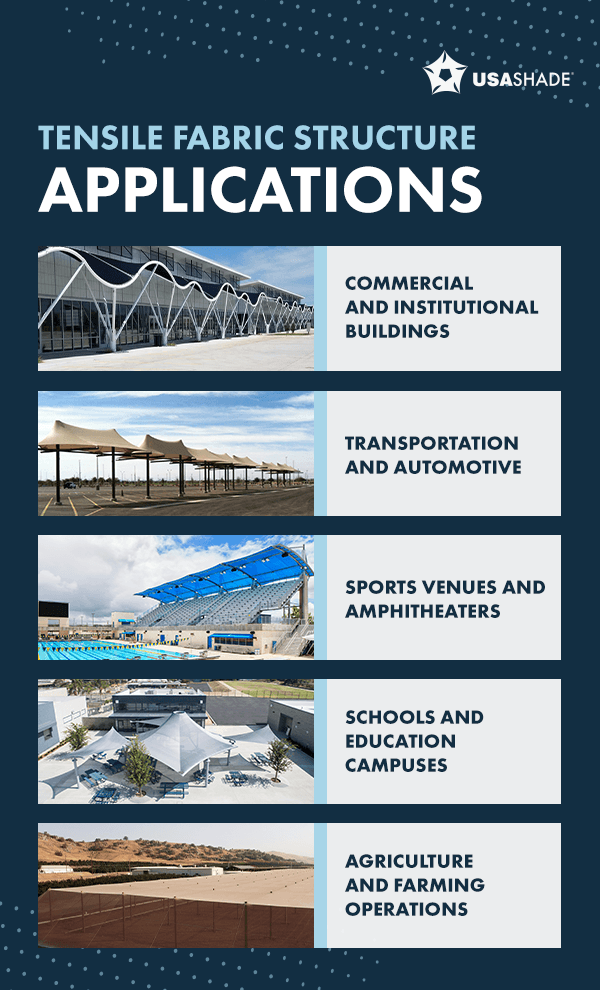 USASHADE

TENSILE FABRIC STRUCTURE
APPLICATIONS

COMMERCIAL AND INSTITUTIONAL BUILDINGS

TRANSPORTATION AND AUTOMOTIVE

SPORTS VENUES AND AMPHITHEATERS

SCHOOLS AND EDUCATION CAMPUSES

AGRICULTURE AND FARMING OPERATIONS